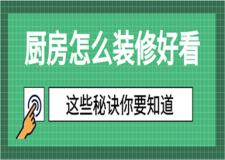 厨房怎么装修好看

这些秘诀你要知道